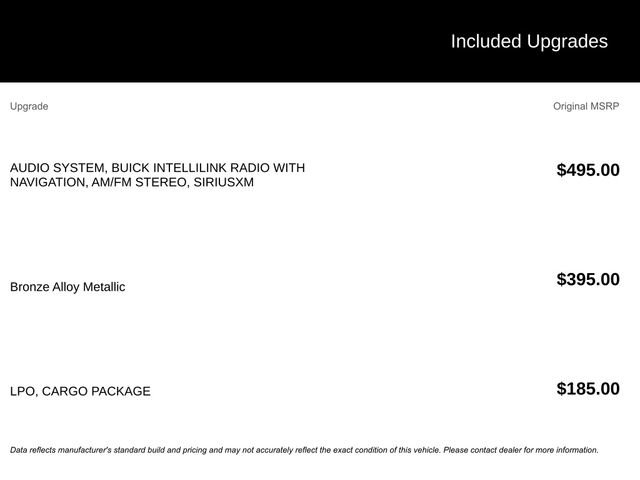 Included Upgrades

| Upgrade | Original MSRP |
|---|---|
| AUDIO SYSTEM, BUICK INTELLILINK RADIO WITH NAVIGATION, AM/FM STEREO, SIRIUSXM | $495.00 |
| Bronze Alloy Metallic | $395.00 |
| LPO, CARGO PACKAGE | $185.00 |

Data reflects manufacturer's standard build and pricing and may not accurately reflect the exact condition of this vehicle. Please contact dealer for more information.